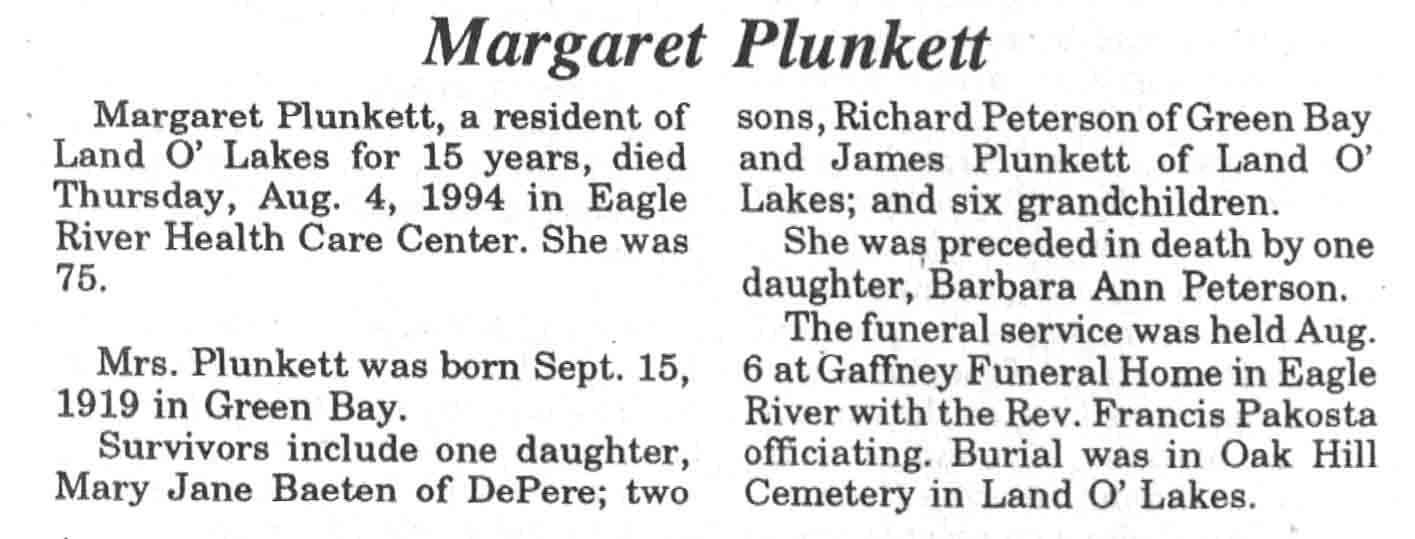 Margaret Plunkett

Margaret Plunkett, a resident of Land O' Lakes for 15 years, died Thursday, Aug. 4, 1994 in Eagle River Health Care Center. She was 75.

Mrs. Plunkett was born Sept. 15, 1919 in Green Bay.

Survivors include one daughter, Mary Jane Baeten of DePere; two sons, Richard Peterson of Green Bay and James Plunkett of Land O' Lakes; and six grandchildren.

She was preceded in death by one daughter, Barbara Ann Peterson.

The funeral service was held Aug. 6 at Gaffney Funeral Home in Eagle River with the Rev. Francis Pakosta officiating. Burial was in Oak Hill Cemetery in Land O' Lakes.